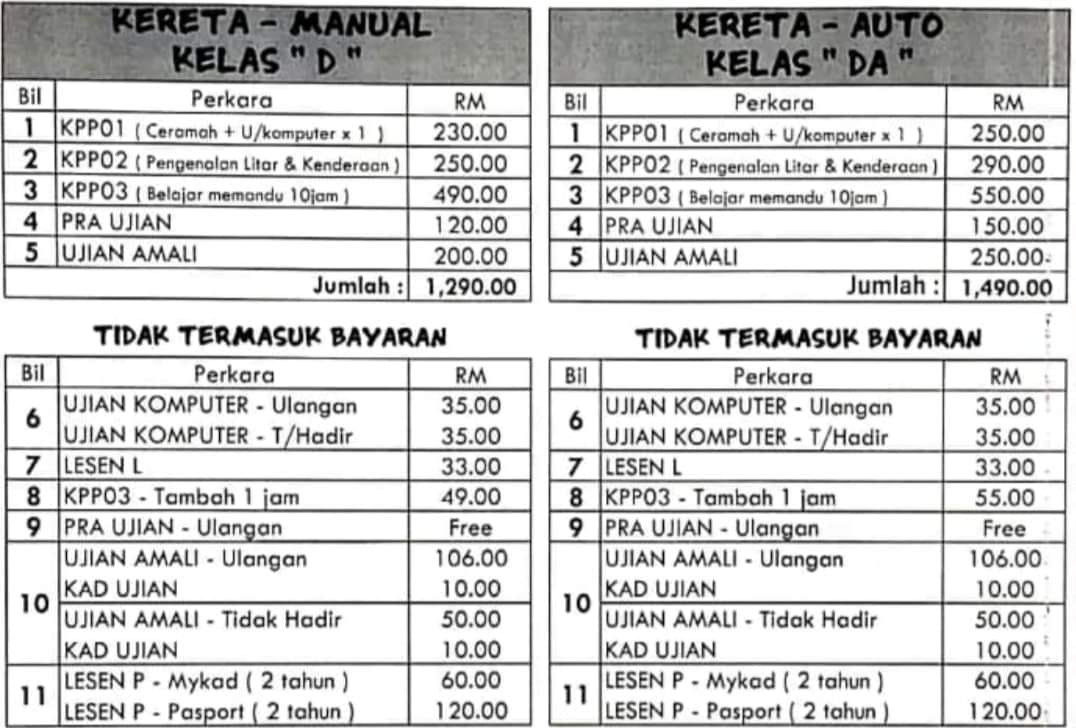 KERETA - MANUAL
KELAS " D "

| Bil | Perkara | RM |
|---|---|---|
| 1 | KPP01 ( Ceramah + U/komputer x 1 ) | 230.00 |
| 2 | KPP02 ( Pengenalan Litar & Kenderaan ) | 250.00 |
| 3 | KPP03 ( Belajar memandu 10jam ) | 490.00 |
| 4 | PRA UJIAN | 120.00 |
| 5 | UJIAN AMALI | 200.00 |
| | Jumlah : | 1,290.00 |

TIDAK TERMASUK BAYARAN

| Bil | Perkara | RM |
|---|---|---|
| 6 | UJIAN KOMPUTER - Ulangan | 35.00 |
| | UJIAN KOMPUTER - T/Hadir | 35.00 |
| 7 | LESEN L | 33.00 |
| 8 | KPP03 - Tambah 1 jam | 49.00 |
| 9 | PRA UJIAN - Ulangan | Free |
| 10 | UJIAN AMALI - Ulangan | 106.00 |
| | KAD UJIAN | 10.00 |
| | UJIAN AMALI - Tidak Hadir | 50.00 |
| | KAD UJIAN | 10.00 |
| 11 | LESEN P - Mykad ( 2 tahun ) | 60.00 |
| | LESEN P - Pasport ( 2 tahun ) | 120.00 |

KERETA - AUTO
KELAS " DA "

| Bil | Perkara | RM |
|---|---|---|
| 1 | KPP01 ( Ceramah + U/komputer x 1 ) | 250.00 |
| 2 | KPP02 ( Pengenalan Litar & Kenderaan ) | 290.00 |
| 3 | KPP03 ( Belajar memandu 10jam ) | 550.00 |
| 4 | PRA UJIAN | 150.00 |
| 5 | UJIAN AMALI | 250.00 |
| | Jumlah : | 1,490.00 |

TIDAK TERMASUK BAYARAN

| Bil | Perkara | RM |
|---|---|---|
| 6 | UJIAN KOMPUTER - Ulangan | 35.00 |
| | UJIAN KOMPUTER - T/Hadir | 35.00 |
| 7 | LESEN L | 33.00 |
| 8 | KPP03 - Tambah 1 jam | 55.00 |
| 9 | PRA UJIAN - Ulangan | Free |
| 10 | UJIAN AMALI - Ulangan | 106.00 |
| | KAD UJIAN | 10.00 |
| | UJIAN AMALI - Tidak Hadir | 50.00 |
| | KAD UJIAN | 10.00 |
| 11 | LESEN P - Mykad ( 2 tahun ) | 60.00 |
| | LESEN P - Pasport ( 2 tahun ) | 120.00 |